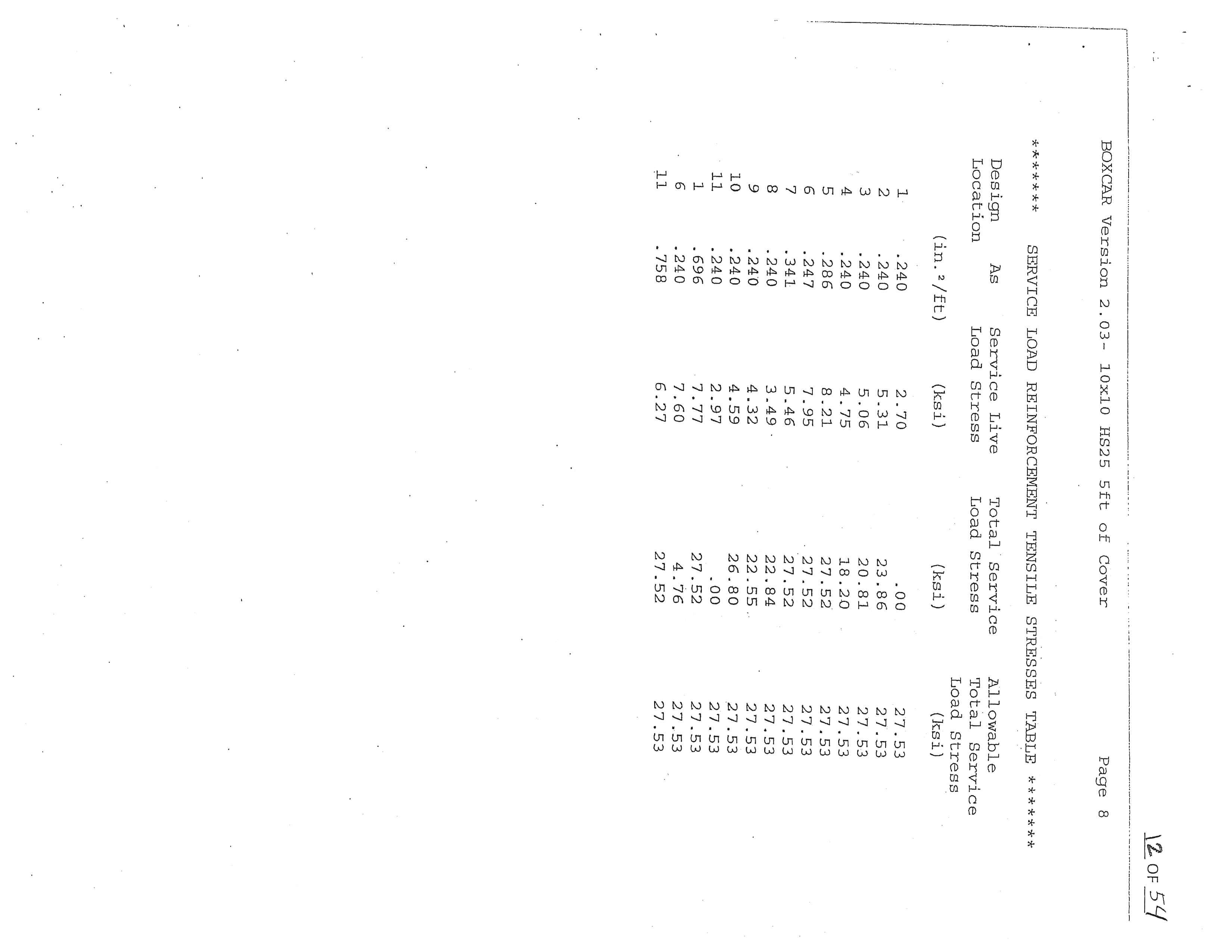 12 OF 54

BOXCAR Version 2.03- 10x10 HS25 5ft of Cover Page 8

****** SERVICE LOAD REINFORCEMENT TENSILE STRESSES TABLE ******

| Design Location | As (in.²/ft) | Service Live Load Stress (ksi) | Total Service Load Stress (ksi) | Allowable Total Service Load Stress (ksi) |
|---|---|---|---|---|
| 1 | .240 | 2.70 | .00 | 27.53 |
| 2 | .240 | 5.31 | 23.86 | 27.53 |
| 3 | .240 | 5.06 | 20.81 | 27.53 |
| 4 | .240 | 4.75 | 18.20 | 27.53 |
| 5 | .286 | 8.21 | 27.52 | 27.53 |
| 6 | .247 | 7.95 | 27.52 | 27.53 |
| 7 | .341 | 5.46 | 27.52 | 27.53 |
| 8 | .240 | 3.49 | 22.84 | 27.53 |
| 9 | .240 | 4.32 | 22.55 | 27.53 |
| 10 | .240 | 4.59 | 26.80 | 27.53 |
| 11 | .240 | 2.97 | .00 | 27.53 |
| 1 | .696 | 7.77 | 27.52 | 27.53 |
| 6 | .240 | 7.60 | 4.76 | 27.53 |
| 11 | .758 | 6.27 | 27.52 | 27.53 |